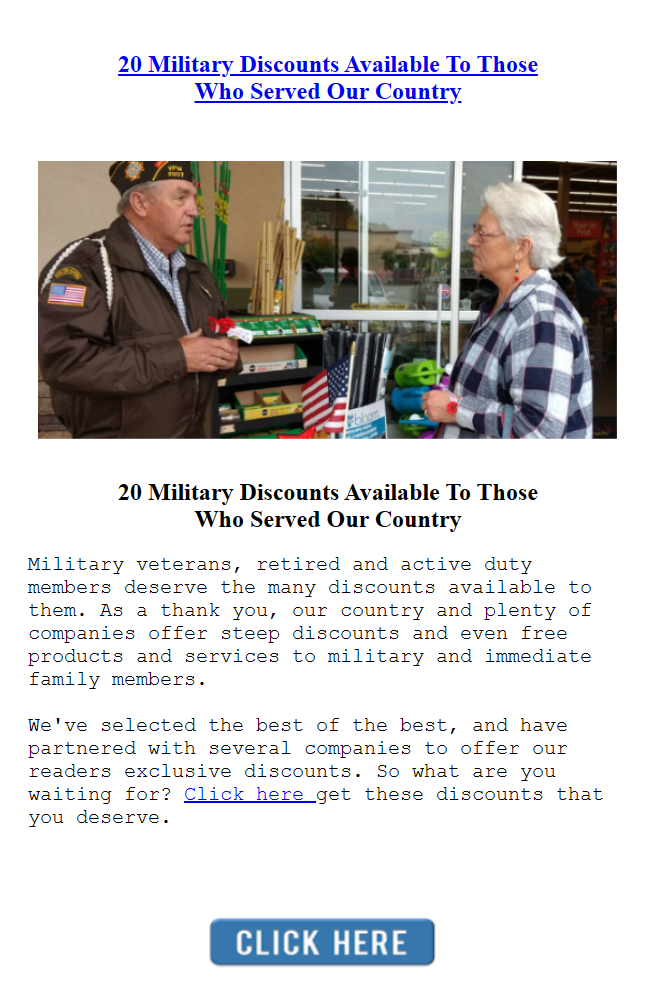 20 Military Discounts Available To Those
Who Served Our Country

20 Military Discounts Available To Those
Who Served Our Country

Military veterans, retired and active duty members deserve the many discounts available to them. As a thank you, our country and plenty of companies offer steep discounts and even free products and services to military and immediate family members.

We've selected the best of the best, and have partnered with several companies to offer our readers exclusive discounts. So what are you waiting for? Click here get these discounts that you deserve.

CLICK HERE